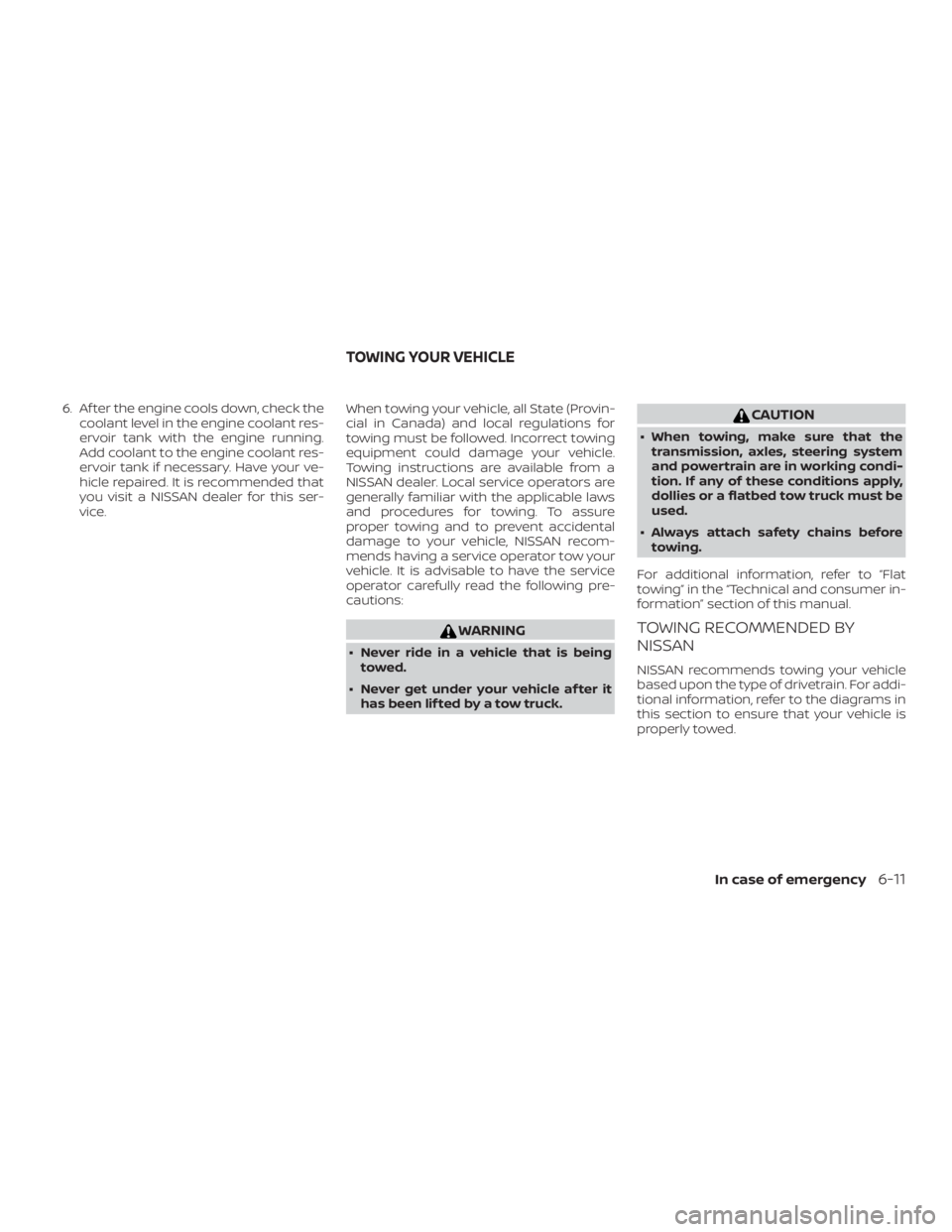 6. After the engine cools down, check the coolant level in the engine coolant reservoir tank with the engine running. Add coolant to the engine coolant reservoir tank if necessary. Have your vehicle repaired. It is recommended that you visit a NISSAN dealer for this service.

TOWING YOUR VEHICLE

When towing your vehicle, all State (Provincial in Canada) and local regulations for towing must be followed. Incorrect towing equipment could damage your vehicle. Towing instructions are available from a NISSAN dealer. Local service operators are generally familiar with the applicable laws and procedures for towing. To assure proper towing and to prevent accidental damage to your vehicle, NISSAN recommends having a service operator tow your vehicle. It is advisable to have the service operator carefully read the following precautions:

WARNING

• Never ride in a vehicle that is being towed.

• Never get under your vehicle after it has been lifted by a tow truck.

CAUTION

• When towing, make sure that the transmission, axles, steering system and powertrain are in working condition. If any of these conditions apply, dollies or a flatbed tow truck must be used.

• Always attach safety chains before towing.

For additional information, refer to "Flat towing" in the "Technical and consumer information" section of this manual.

TOWING RECOMMENDED BY NISSAN

NISSAN recommends towing your vehicle based upon the type of drivetrain. For additional information, refer to the diagrams in this section to ensure that your vehicle is properly towed.

In case of emergency 6-11

carmanualsonline.info